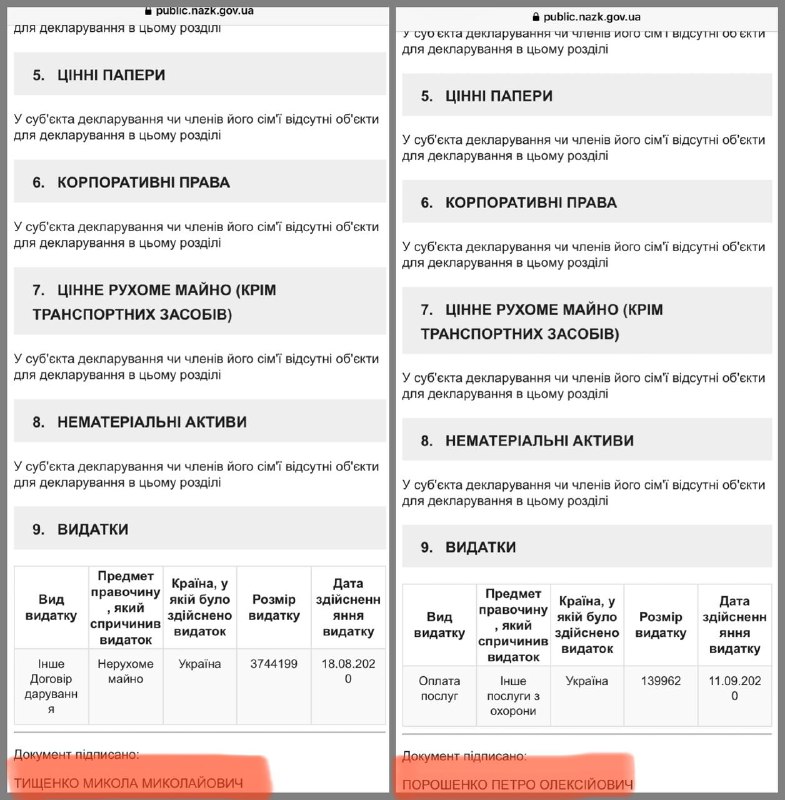 public.nazk.gov.ua

для декларування в цьому розділі

5. ЦІННІ ПАПЕРИ

У суб'єкта декларування чи членів його сім'ї відсутні об'єкти для декларування в цьому розділі

6. КОРПОРАТИВНІ ПРАВА

У суб'єкта декларування чи членів його сім'ї відсутні об'єкти для декларування в цьому розділі

7. ЦІННЕ РУХОМЕ МАЙНО (КРІМ ТРАНСПОРТНИХ ЗАСОБІВ)

У суб'єкта декларування чи членів його сім'ї відсутні об'єкти для декларування в цьому розділі

8. НЕМАТЕРІАЛЬНІ АКТИВИ

У суб'єкта декларування чи членів його сім'ї відсутні об'єкти для декларування в цьому розділі

9. ВИДАТКИ

| Вид видатку | Предмет правочину, який спричинив видаток | Країна, у якій було здійснено видаток | Розмір видатку | Дата здійснення видатку |
|---|---|---|---|---|
| Інше Договір дарування | Нерухоме майно | Україна | 3744199 | 18.08.2020 |

Документ підписано:

ТИЩЕНКО МИКОЛА МИКОЛАЙОВИЧ

public.nazk.gov.ua

У суб'єкта декларування чи членів його сім'ї відсутні об'єкти для декларування в цьому розділі

5. ЦІННІ ПАПЕРИ

У суб'єкта декларування чи членів його сім'ї відсутні об'єкти для декларування в цьому розділі

6. КОРПОРАТИВНІ ПРАВА

У суб'єкта декларування чи членів його сім'ї відсутні об'єкти для декларування в цьому розділі

7. ЦІННЕ РУХОМЕ МАЙНО (КРІМ ТРАНСПОРТНИХ ЗАСОБІВ)

У суб'єкта декларування чи членів його сім'ї відсутні об'єкти для декларування в цьому розділі

8. НЕМАТЕРІАЛЬНІ АКТИВИ

У суб'єкта декларування чи членів його сім'ї відсутні об'єкти для декларування в цьому розділі

9. ВИДАТКИ

| Вид видатку | Предмет правочину, який спричинив видаток | Країна, у якій було здійснено видаток | Розмір видатку | Дата здійснення видатку |
|---|---|---|---|---|
| Оплата послуг | Інше послуги з охорони | Україна | 139962 | 11.09.2020 |

Документ підписано:

ПОРОШЕНКО ПЕТРО ОЛЕКСІЙОВИЧ